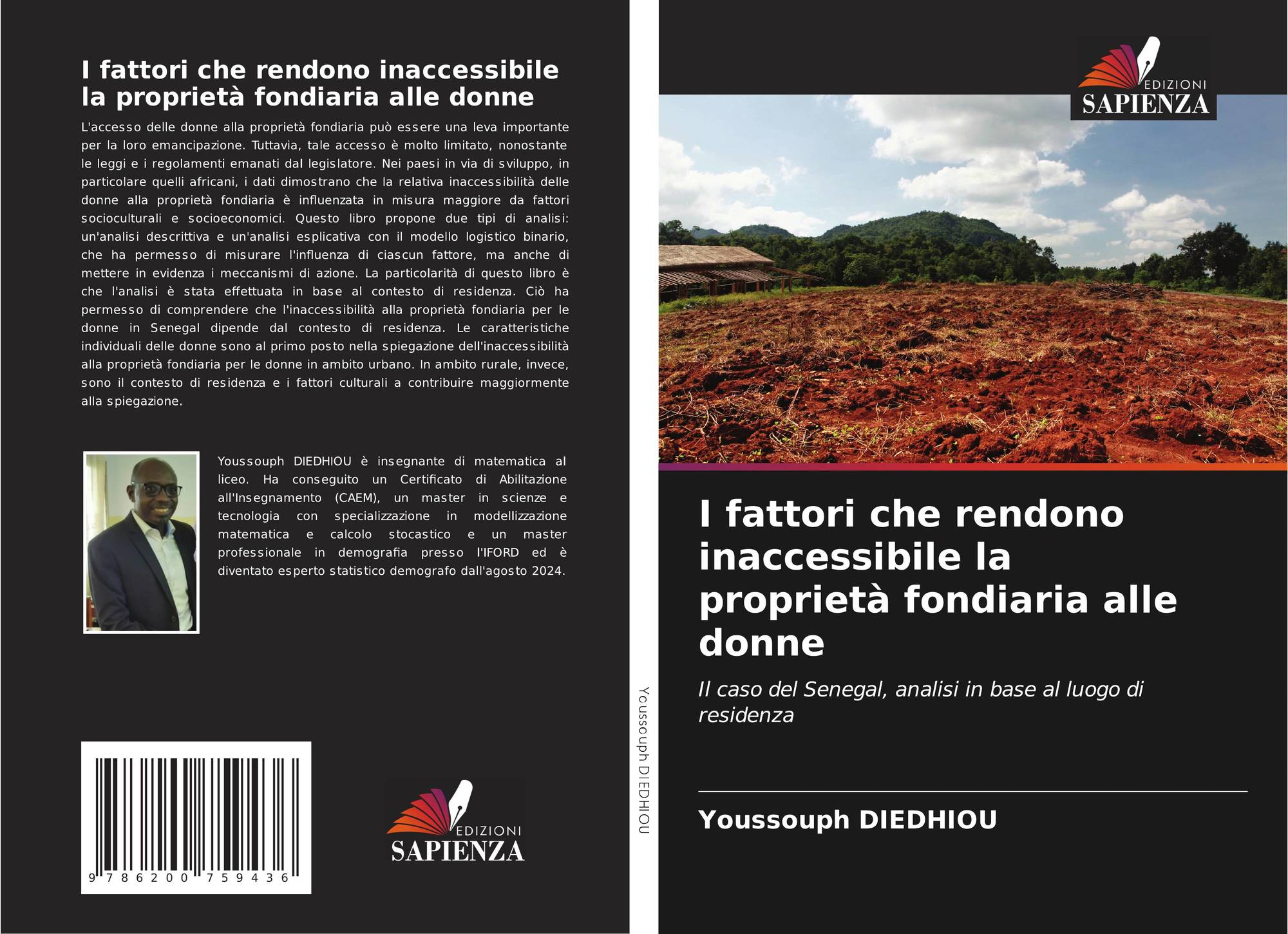 I fattori che rendono inaccessibile la proprietà fondiaria alle donne

L'accesso delle donne alla proprietà fondiaria può essere una leva importante per la loro emancipazione. Tuttavia, tale accesso è molto limitato, nonostante le leggi e i regolamenti emanati dal legislatore. Nei paesi in via di sviluppo, in particolare quelli africani, i dati dimostrano che la relativa inaccessibilità delle donne alla proprietà fondiaria è influenzata in misura maggiore da fattori socioculturali e socioeconomici. Questo libro propone due tipi di analisi: un'analisi descrittiva e un'analisi esplicativa con il modello logistico binario, che ha permesso di misurare l'influenza di ciascun fattore, ma anche di mettere in evidenza i meccanismi di azione. La particolarità di questo libro è che l'analisi è stata effettuata in base al contesto di residenza. Ciò ha permesso di comprendere che l'inaccessibilità alla proprietà fondiaria per le donne in Senegal dipende dal contesto di residenza. Le caratteristiche individuali delle donne sono al primo posto nella spiegazione dell'inaccessibilità alla proprietà fondiaria per le donne in ambito urbano. In ambito rurale, invece, sono il contesto di residenza e i fattori culturali a contribuire maggiormente alla spiegazione.

Youssouph DIEDHIOU è insegnante di matematica al liceo. Ha conseguito un Certificato di Abilitazione all'Insegnamento (CAEM), un master in scienze e tecnologia con specializzazione in modellizzazione matematica e calcolo stocastico e un master professionale in demografia presso l'IFORD ed è diventato esperto statistico demografo dall'agosto 2024.

9 786200 759436

EDIZIONI
SAPIENZA

Youssouph DIEDHIOU

EDIZIONI
SAPIENZA

I fattori che rendono inaccessibile la proprietà fondiaria alle donne

Il caso del Senegal, analisi in base al luogo di residenza

Youssouph DIEDHIOU